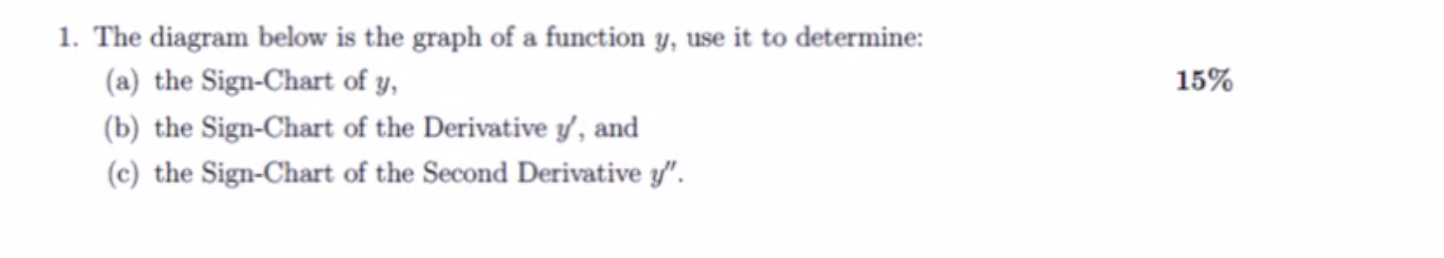 1. The diagram below is the graph of a function $y$, use it to determine:

(a) the Sign-Chart of $y$,

15%

(b) the Sign-Chart of the Derivative $y'$, and

(c) the Sign-Chart of the Second Derivative $y''$.